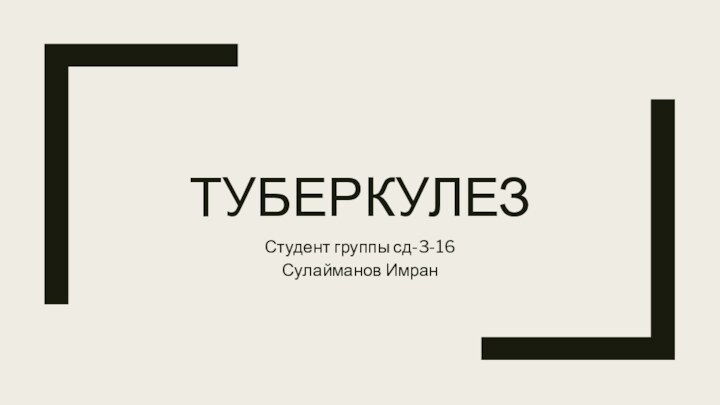 ТУБЕРКУЛЕЗ

Студент группы сд-3-16
Сулайманов Имран